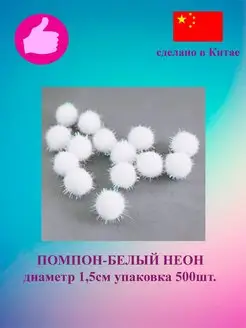 сделано в Китае

ПОМПОН-БЕЛЫЙ НЕОН
диаметр 1,5см упаковка 500шт.